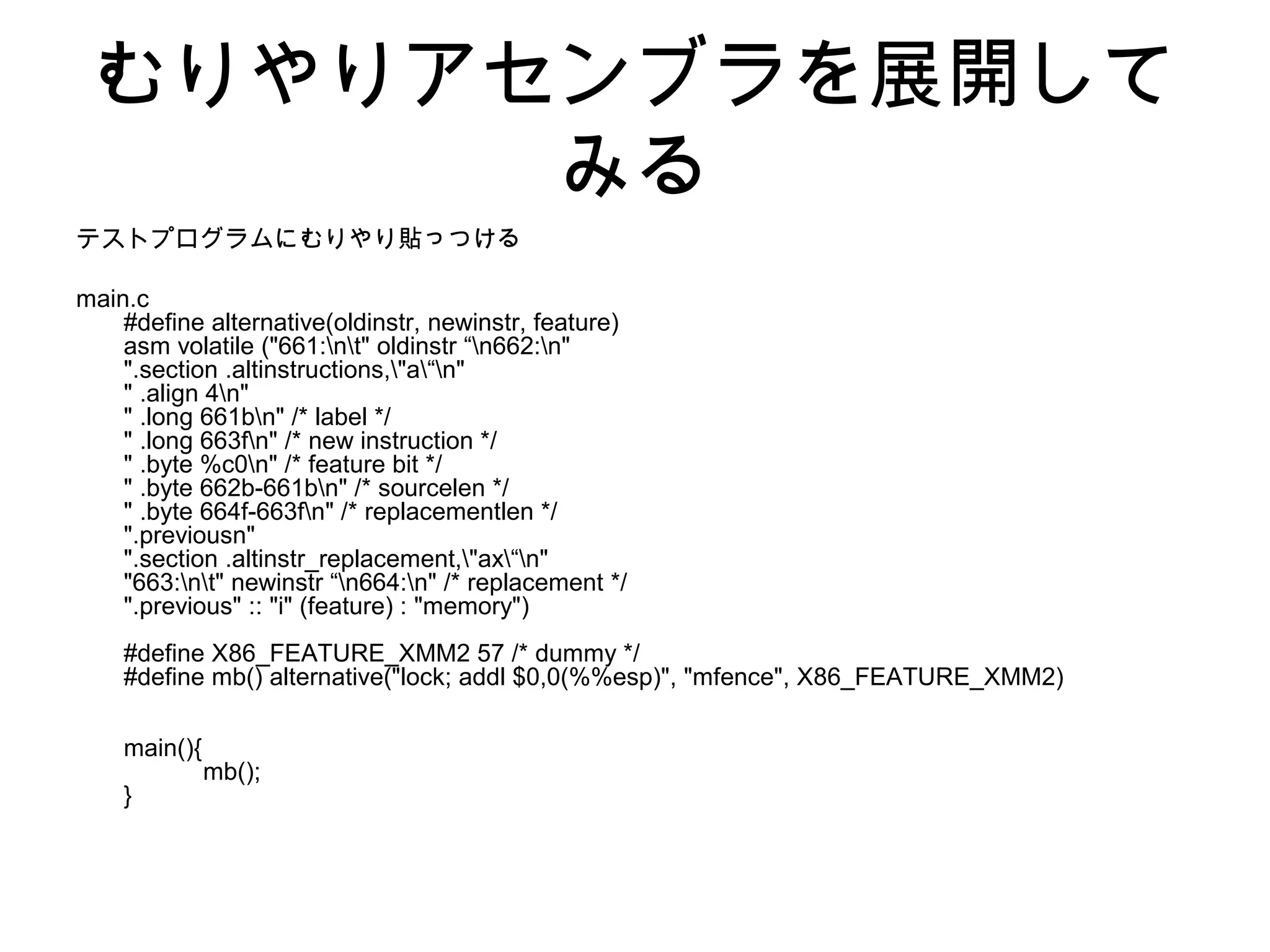 むりやりアセンブラを展開してみる

テストプログラムにむりやり貼っつける

main.c
#define alternative(oldinstr, newinstr, feature)
asm volatile ("661:\n\t" oldinstr “\n662:\n"
".section .altinstructions,\"a\“\n"
" .align 4\n"
" .long 661b\n" /* label */
" .long 663f\n" /* new instruction */
" .byte %c0\n" /* feature bit */
" .byte 662b-661b\n" /* sourcelen */
" .byte 664f-663f\n" /* replacementlen */
".previousn"
".section .altinstr_replacement,\"ax\“\n"
"663:\n\t" newinstr “\n664:\n" /* replacement */
".previous" :: "i" (feature) : "memory")

#define X86_FEATURE_XMM2 57 /* dummy */
#define mb() alternative("lock; addl $0,0(%%esp)", "mfence", X86_FEATURE_XMM2)

main(){
mb();
}